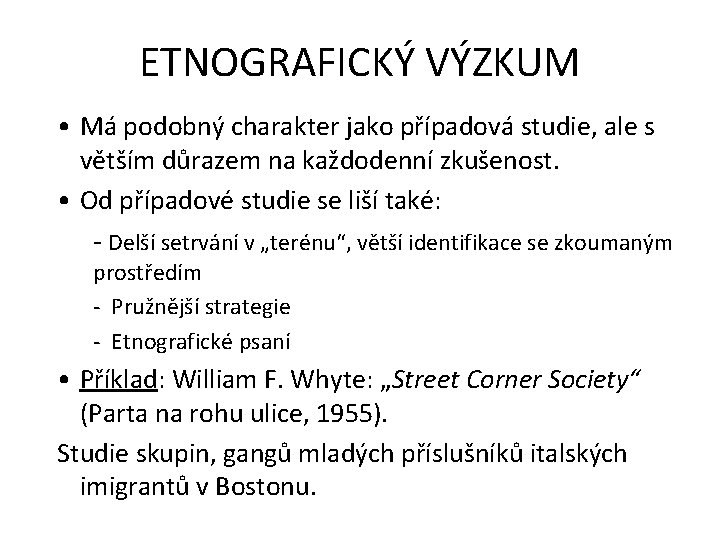 ETNOGRAFICKÝ VÝZKUM

• Má podobný charakter jako případová studie, ale s větším důrazem na každodenní zkušenost.

• Od případové studie se liší také:

- Delší setrvání v „terénu“, větší identifikace se zkoumaným prostředím

- Pružnější strategie

- Etnografické psaní

• Příklad: William F. Whyte: „Street Corner Society“ (Parta na rohu ulice, 1955).

Studie skupin, gangů mladých příslušníků italských imigrantů v Bostonu.